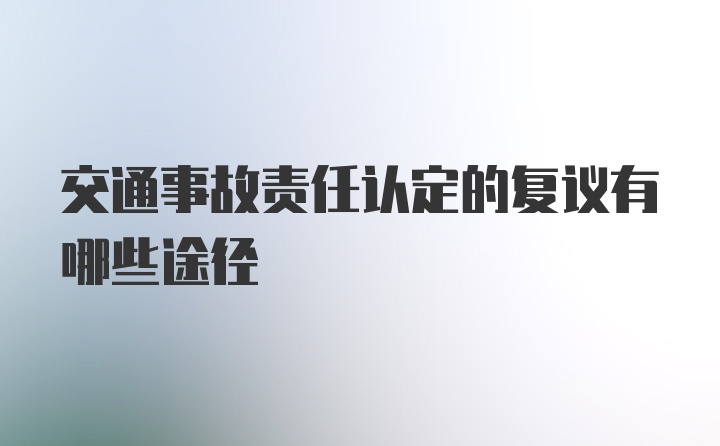 交通事故责任认定的复议有哪些途径